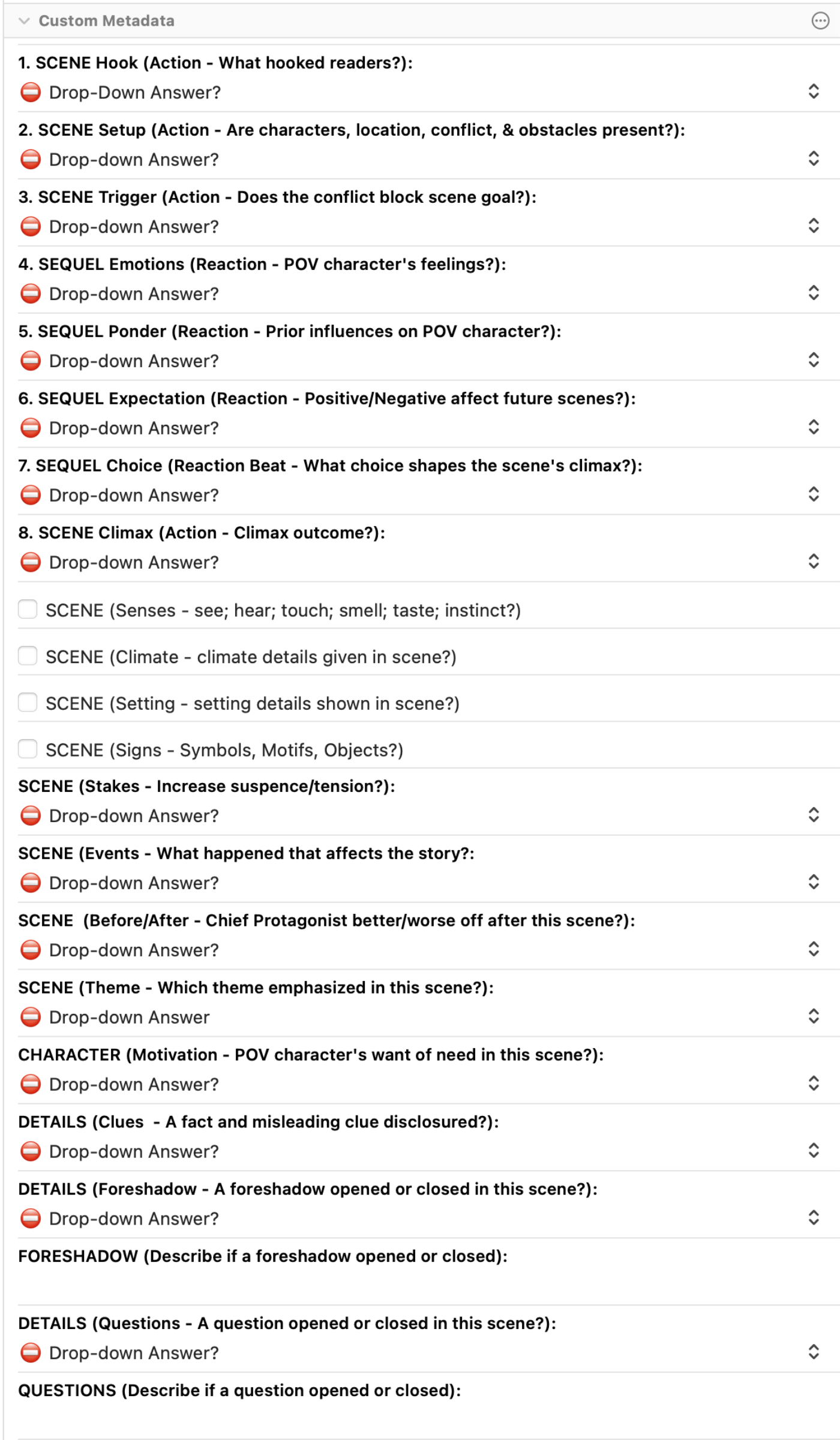 Custom Metadata

1. SCENE Hook (Action - What hooked readers?):
Drop-Down Answer?

2. SCENE Setup (Action - Are characters, location, conflict, & obstacles present?):
Drop-down Answer?

3. SCENE Trigger (Action - Does the conflict block scene goal?):
Drop-down Answer?

4. SEQUEL Emotions (Reaction - POV character's feelings?):
Drop-down Answer?

5. SEQUEL Ponder (Reaction - Prior influences on POV character?):
Drop-down Answer?

6. SEQUEL Expectation (Reaction - Positive/Negative affect future scenes?):
Drop-down Answer?

7. SEQUEL Choice (Reaction Beat - What choice shapes the scene's climax?):
Drop-down Answer?

8. SCENE Climax (Action - Climax outcome?):
Drop-down Answer?

SCENE (Senses - see; hear; touch; smell; taste; instinct?)

SCENE (Climate - climate details given in scene?)

SCENE (Setting - setting details shown in scene?)

SCENE (Signs - Symbols, Motifs, Objects?)

SCENE (Stakes - Increase suspence/tension?):
Drop-down Answer?

SCENE (Events - What happened that affects the story?:
Drop-down Answer?

SCENE (Before/After - Chief Protagonist better/worse off after this scene?):
Drop-down Answer?

SCENE (Theme - Which theme emphasized in this scene?):
Drop-down Answer

CHARACTER (Motivation - POV character's want of need in this scene?):
Drop-down Answer?

DETAILS (Clues - A fact and misleading clue disclosured?):
Drop-down Answer?

DETAILS (Foreshadow - A foreshadow opened or closed in this scene?):
Drop-down Answer?

FORESHADOW (Describe if a foreshadow opened or closed):

DETAILS (Questions - A question opened or closed in this scene?):
Drop-down Answer?

QUESTIONS (Describe if a question opened or closed):